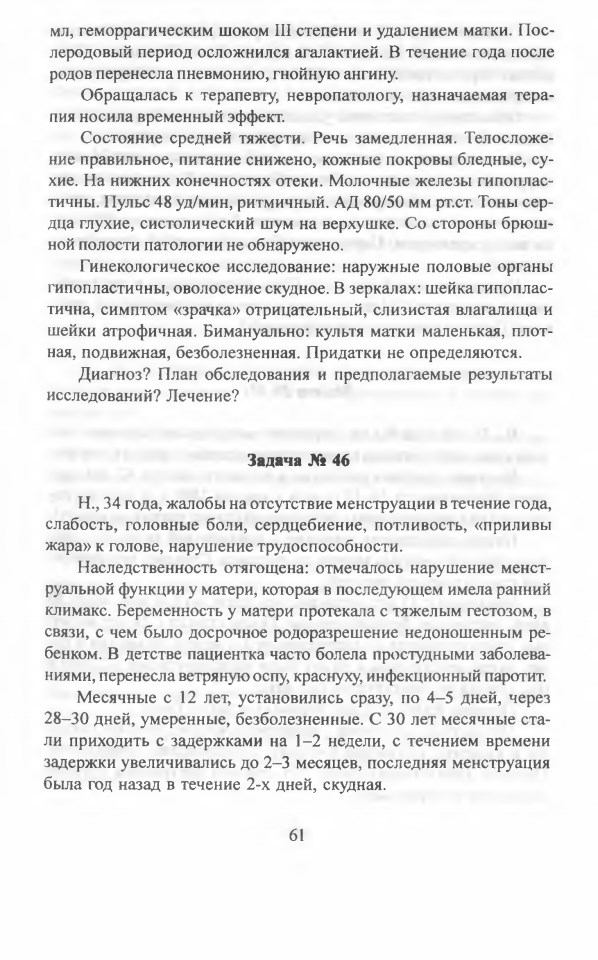 мл, геморрагическим шоком III степени и удалением матки. Послеродовый период осложнился агалактией. В течение года после родов перенесла пневмонию, гнойную ангину.

Обращалась к терапевту, невропатологу, назначаемая терапия носила временный эффект.

Состояние средней тяжести. Речь замедленная. Телосложение правильное, питание снижено, кожные покровы бледные, сухие. На нижних конечностях отеки. Молочные железы гипопластичны. Пульс 48 уд/мин, ритмичный. АД 80/50 мм рт.ст. Тоны сердца глухие, систолический шум на верхушке. Со стороны брюшной полости патологии не обнаружено.

Гинекологическое исследование: наружные половые органы гипопластичны, оволосение скудное. В зеркалах: шейка гипопластична, симптом «зрачка» отрицательный, слизистая влагалища и шейки атрофичная. Бимануально: культя матки маленькая, плотная, подвижная, безболезненная. Придатки не определяются.

Диагноз? План обследования и предполагаемые результаты исследований? Лечение?

Задача № 46

Н., 34 года, жалобы на отсутствие менструации в течение года, слабость, головные боли, сердцебиение, потливость, «приливы жара» к голове, нарушение трудоспособности.

Наследственность отягощена: отмечалось нарушение менструальной функции у матери, которая в последующем имела ранний климакс. Беременность у матери протекала с тяжелым гестозом, в связи, с чем было досрочное родоразрешение недоношенным ребенком. В детстве пациентка часто болела простудными заболеваниями, перенесла ветряную оспу, краснуху, инфекционный паротит.

Месячные с 12 лет, установились сразу, по 4–5 дней, через 28–30 дней, умеренные, безболезненные. С 30 лет месячные стали приходить с задержками на 1–2 недели, с течением времени задержки увеличивались до 2–3 месяцев, последняя менструация была год назад в течение 2-х дней, скудная.

61